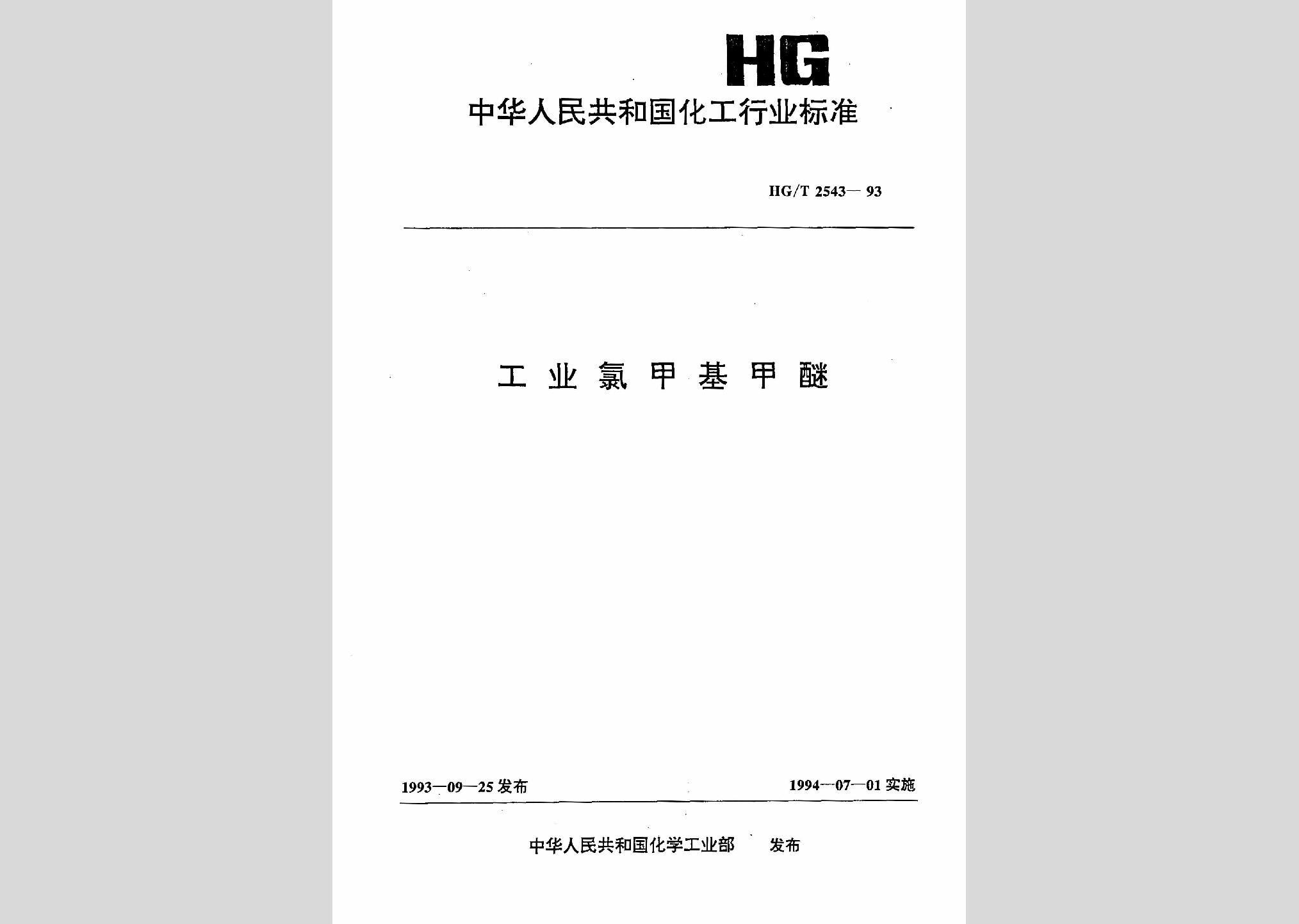 HG

中华人民共和国化工行业标准

HG/T 2543—93

工业氯甲基甲醚

1993—09—25 发布

1994—07—01 实施

中华人民共和国化学工业部 发布